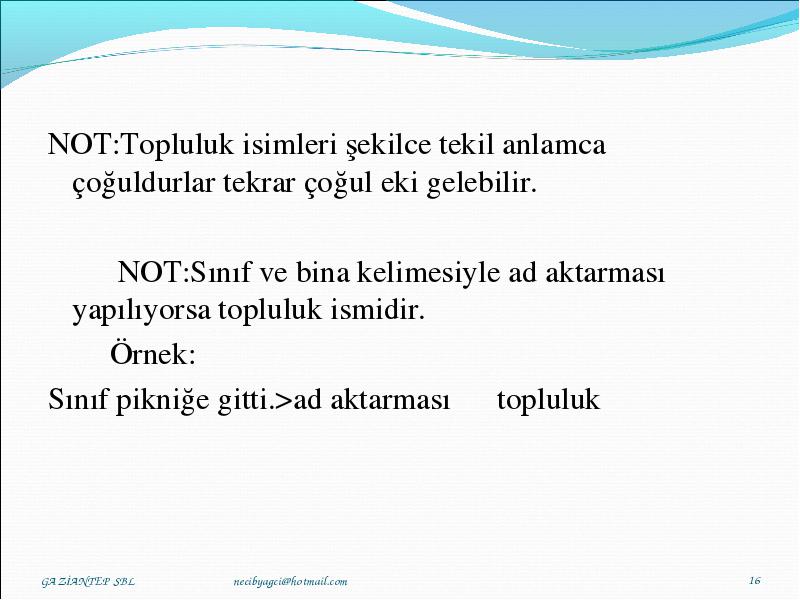 NOT:Topluluk isimleri şekilce tekil anlamca çoğuldurlar tekrar çoğul eki gelebilir.

NOT:Sınıf ve bina kelimesiyle ad aktarması yapılıyorsa topluluk ismidir.

Örnek:

Sınıf pikniğe gitti.>ad aktarması topluluk

GAZİANTEP SBL necibyagci@hotmail.com 16